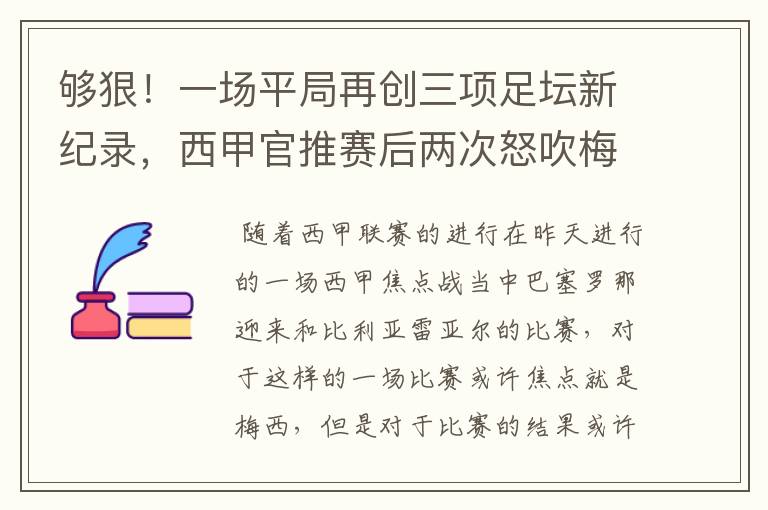 够狠！一场平局再创三项足坛新纪录，西甲官推赛后两次怒吹梅

随着西甲联赛的进行在昨天进行的一场西甲焦点战当中巴塞罗那迎来和比利亚雷亚尔的比赛，对于这样的一场比赛或许焦点就是梅西，但是对于比赛的结果或许